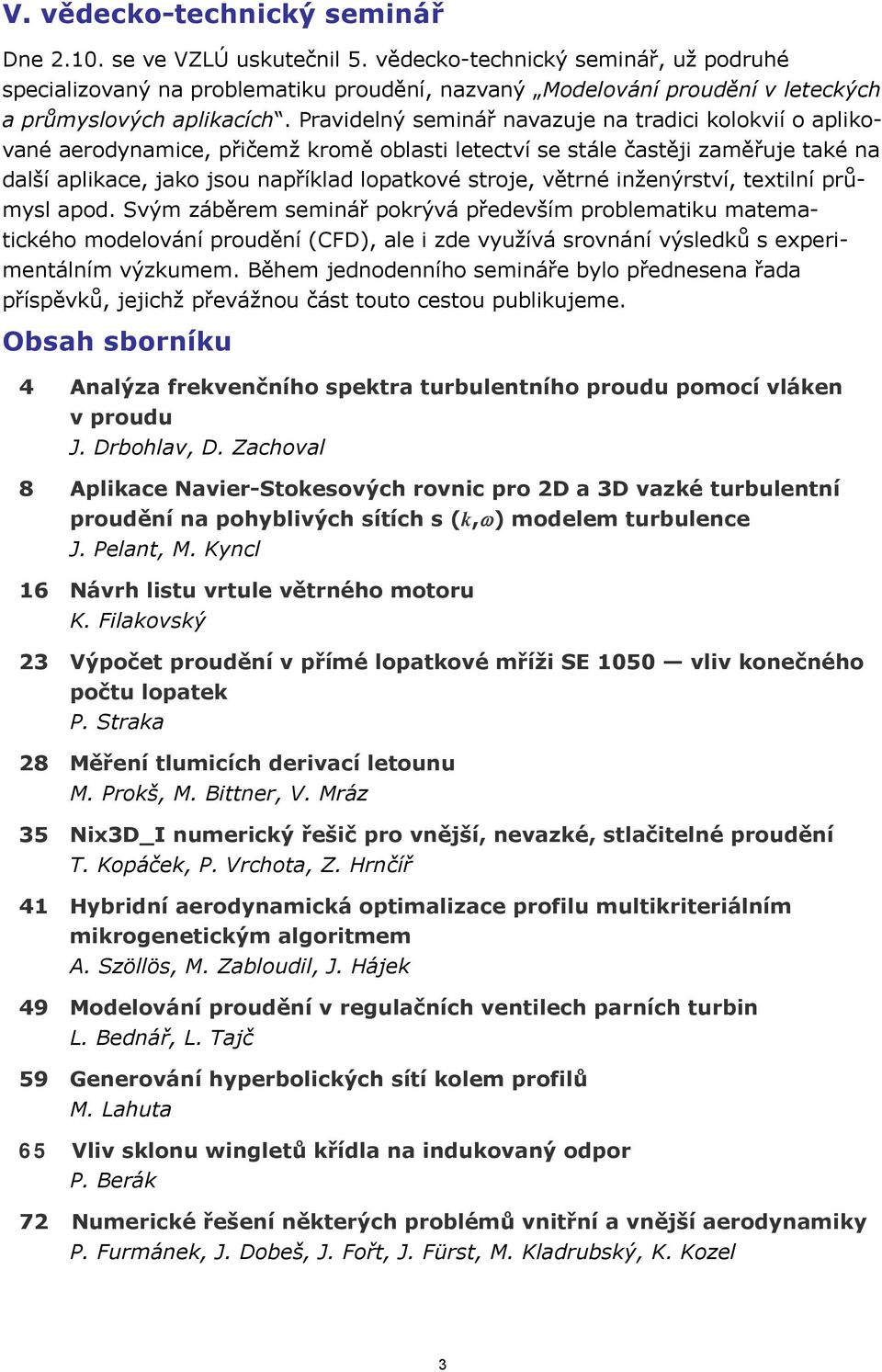 V. vědecko-technický seminář

Dne 2.10. se ve VZLÚ uskutečnil 5. vědecko-technický seminář, už podruhé specializovaný na problematiku proudění, nazvaný „Modelování proudění v leteckých a průmyslových aplikacích“. Pravidelný seminář navazuje na tradici kolokvií o aplikované aerodynamice, přičemž kromě oblasti letectví se stále častěji zaměřuje také na další aplikace, jako jsou například lopatkové stroje, větrné inženýrství, textilní průmysl apod. Svým záběrem seminář pokrývá především problematiku matematického modelování proudění (CFD), ale i zde využívá srovnání výsledků s experimentálním výzkumem. Během jednodenního semináře bylo přednesena řada příspěvků, jejichž převážnou část touto cestou publikujeme.

Obsah sborníku

4 Analýza frekvenčního spektra turbulentního proudu pomocí vláken v proudu
J. Drbohlav, D. Zachoval

8 Aplikace Navier-Stokesových rovnic pro 2D a 3D vazké turbulentní proudění na pohyblivých sítích s ($k$,$\omega$) modelem turbulence
J. Pelant, M. Kyncl

16 Návrh listu vrtule větrného motoru
K. Filakovský

23 Výpočet proudění v přímé lopatkové mříži SE 1050 — vliv konečného počtu lopatek
P. Straka

28 Měření tlumicích derivací letounu
M. Prokš, M. Bittner, V. Mráz

35 Nix3D_I numerický řešič pro vnější, nevazké, stlačitelné proudění
T. Kopáček, P. Vrchota, Z. Hrnčíř

41 Hybridní aerodynamická optimalizace profilu multikriteriálním mikrogenetickým algoritmem
A. Szöllös, M. Zabloudil, J. Hájek

49 Modelování proudění v regulačních ventilech parních turbin
L. Bednář, L. Tajč

59 Generování hyperbolických sítí kolem profilů
M. Lahuta

65 Vliv sklonu wingletů křídla na indukovaný odpor
P. Berák

72 Numerické řešení některých problémů vnitřní a vnější aerodynamiky
P. Furmánek, J. Dobeš, J. Fořt, J. Fürst, M. Kladrubský, K. Kozel

3